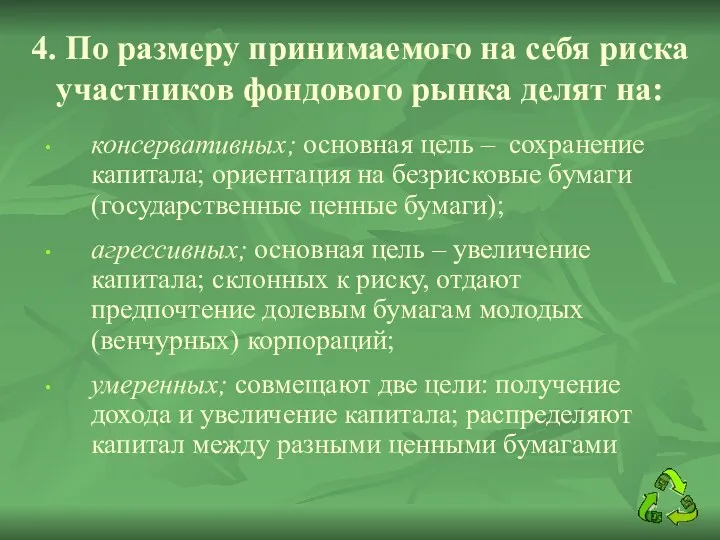 4. По размеру принимаемого на себя риска участников фондового рынка делят на:

• консервативных; основная цель – сохранение капитала; ориентация на безрисковые бумаги (государственные ценные бумаги);

• агрессивных; основная цель – увеличение капитала; склонных к риску, отдают предпочтение долевым бумагам молодых (венчурных) корпораций;

• умеренных; совмещают две цели: получение дохода и увеличение капитала; распределяют капитал между разными ценными бумагами